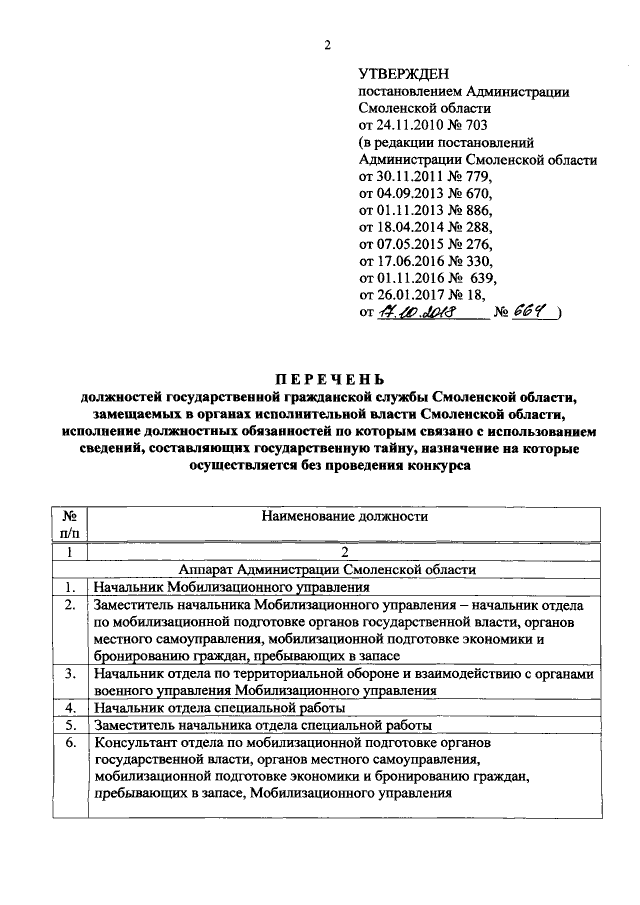 2

УТВЕРЖДЕН
постановлением Администрации Смоленской области
от 24.11.2010 № 703
(в редакции постановлений Администрации Смоленской области
от 30.11.2011 № 779,
от 04.09.2013 № 670,
от 01.11.2013 № 886,
от 18.04.2014 № 288,
от 07.05.2015 № 276,
от 17.06.2016 № 330,
от 01.11.2016 № 639,
от 26.01.2017 № 18,
от 17.10.2018 № 664 )

ПЕРЕЧЕНЬ
должностей государственной гражданской службы Смоленской области, замещаемых в органах исполнительной власти Смоленской области, исполнение должностных обязанностей по которым связано с использованием сведений, составляющих государственную тайну, назначение на которые осуществляется без проведения конкурса

| № п/п | Наименование должности |
|---|---|
| 1 | 2 |
| | Аппарат Администрации Смоленской области |
| 1. | Начальник Мобилизационного управления |
| 2. | Заместитель начальника Мобилизационного управления – начальник отдела по мобилизационной подготовке органов государственной власти, органов местного самоуправления, мобилизационной подготовке экономики и бронированию граждан, пребывающих в запасе |
| 3. | Начальник отдела по территориальной обороне и взаимодействию с органами военного управления Мобилизационного управления |
| 4. | Начальник отдела специальной работы |
| 5. | Заместитель начальника отдела специальной работы |
| 6. | Консультант отдела по мобилизационной подготовке органов государственной власти, органов местного самоуправления, мобилизационной подготовке экономики и бронированию граждан, пребывающих в запасе, Мобилизационного управления |